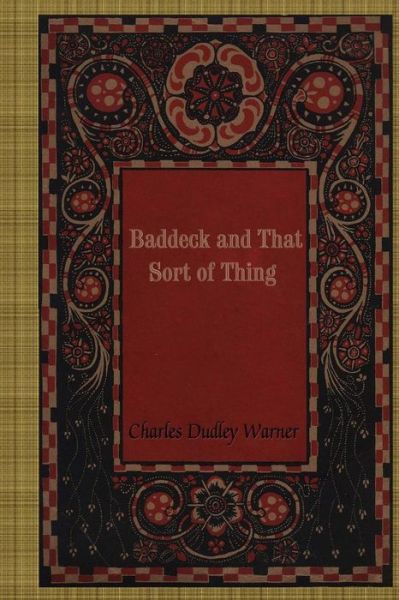 Baddeck and That Sort of Thing

Charles Dudley Warner